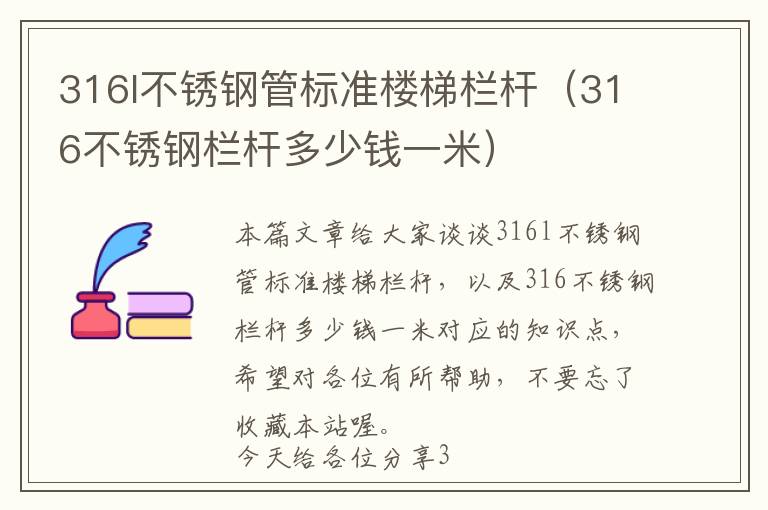 316l不锈钢管标准楼梯栏杆（316不锈钢栏杆多少钱一米）

本篇文章给大家谈谈316l不锈钢管标准楼梯栏杆，以及316不锈钢栏杆多少钱一米对应的知识点，希望对各位有所帮助，不要忘了收藏本站喔。

今天给各位分享3